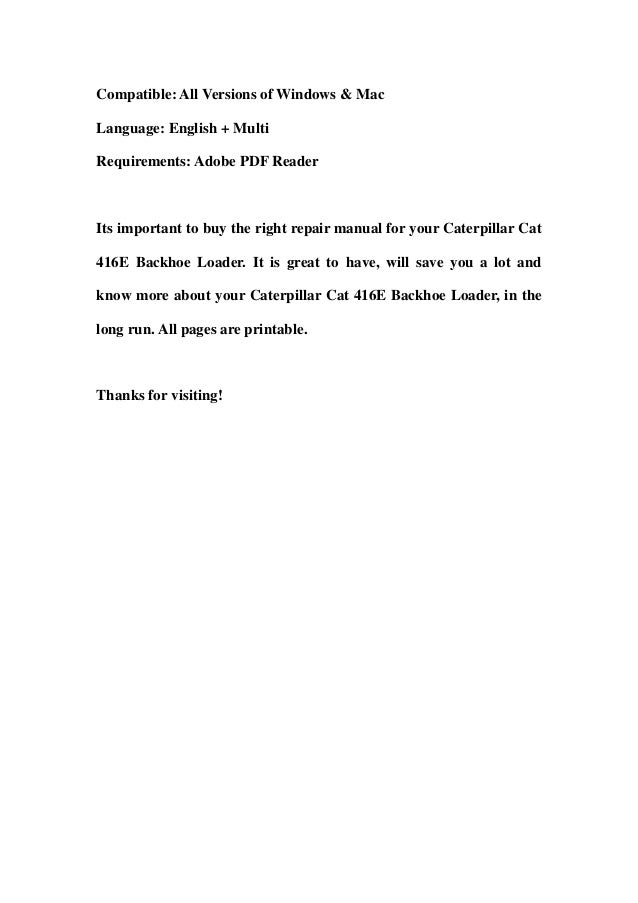 Compatible: All Versions of Windows & Mac

Language: English + Multi

Requirements: Adobe PDF Reader

Its important to buy the right repair manual for your Caterpillar Cat 416E Backhoe Loader. It is great to have, will save you a lot and know more about your Caterpillar Cat 416E Backhoe Loader, in the long run. All pages are printable.

Thanks for visiting!